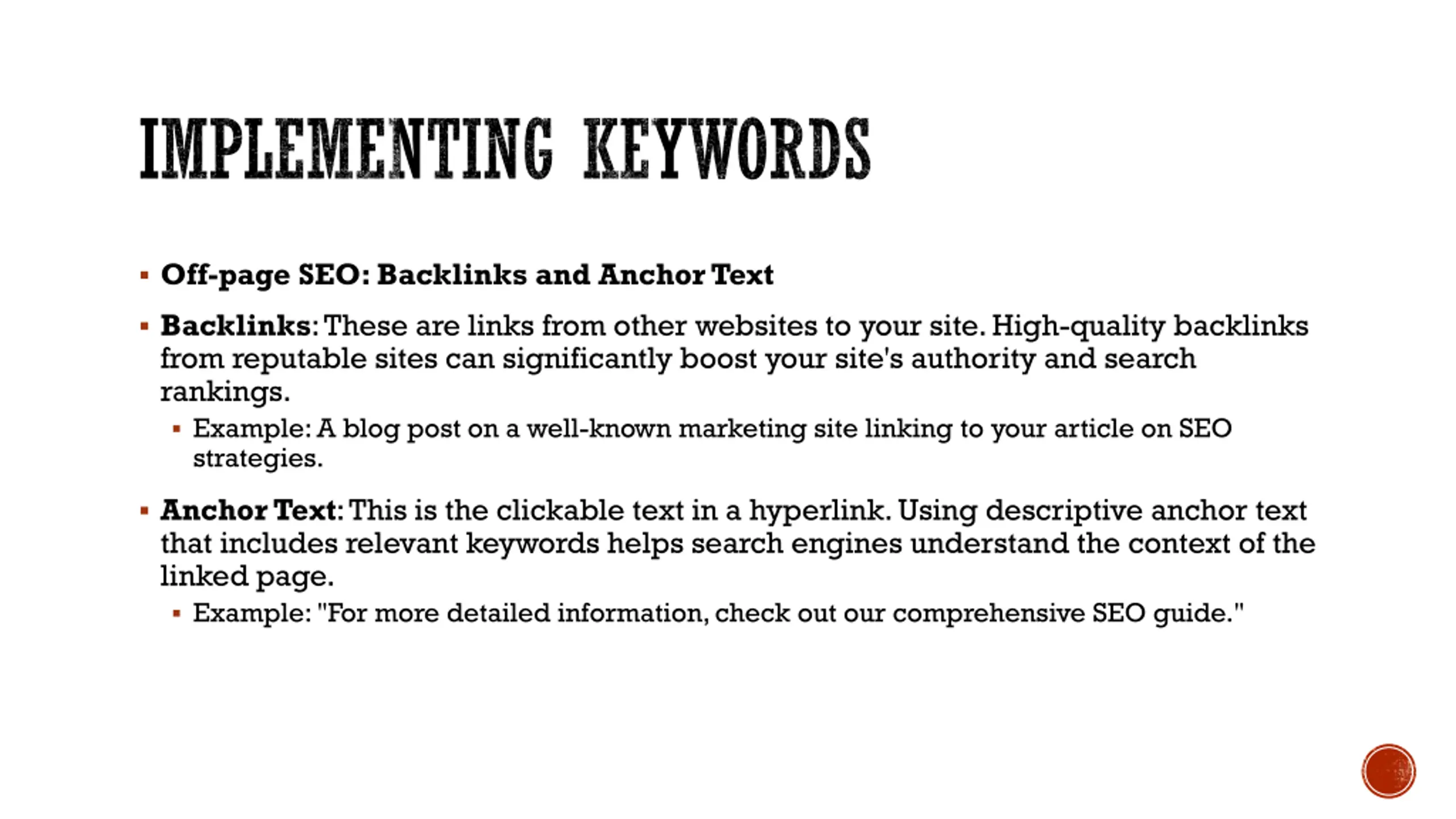 IMPLEMENTING KEYWORDS

▪ Off-page SEO: Backlinks and Anchor Text

▪ Backlinks: These are links from other websites to your site. High-quality backlinks from reputable sites can significantly boost your site's authority and search rankings.

▪ Example: A blog post on a well-known marketing site linking to your article on SEO strategies.

▪ Anchor Text: This is the clickable text in a hyperlink. Using descriptive anchor text that includes relevant keywords helps search engines understand the context of the linked page.

▪ Example: "For more detailed information, check out our comprehensive SEO guide."